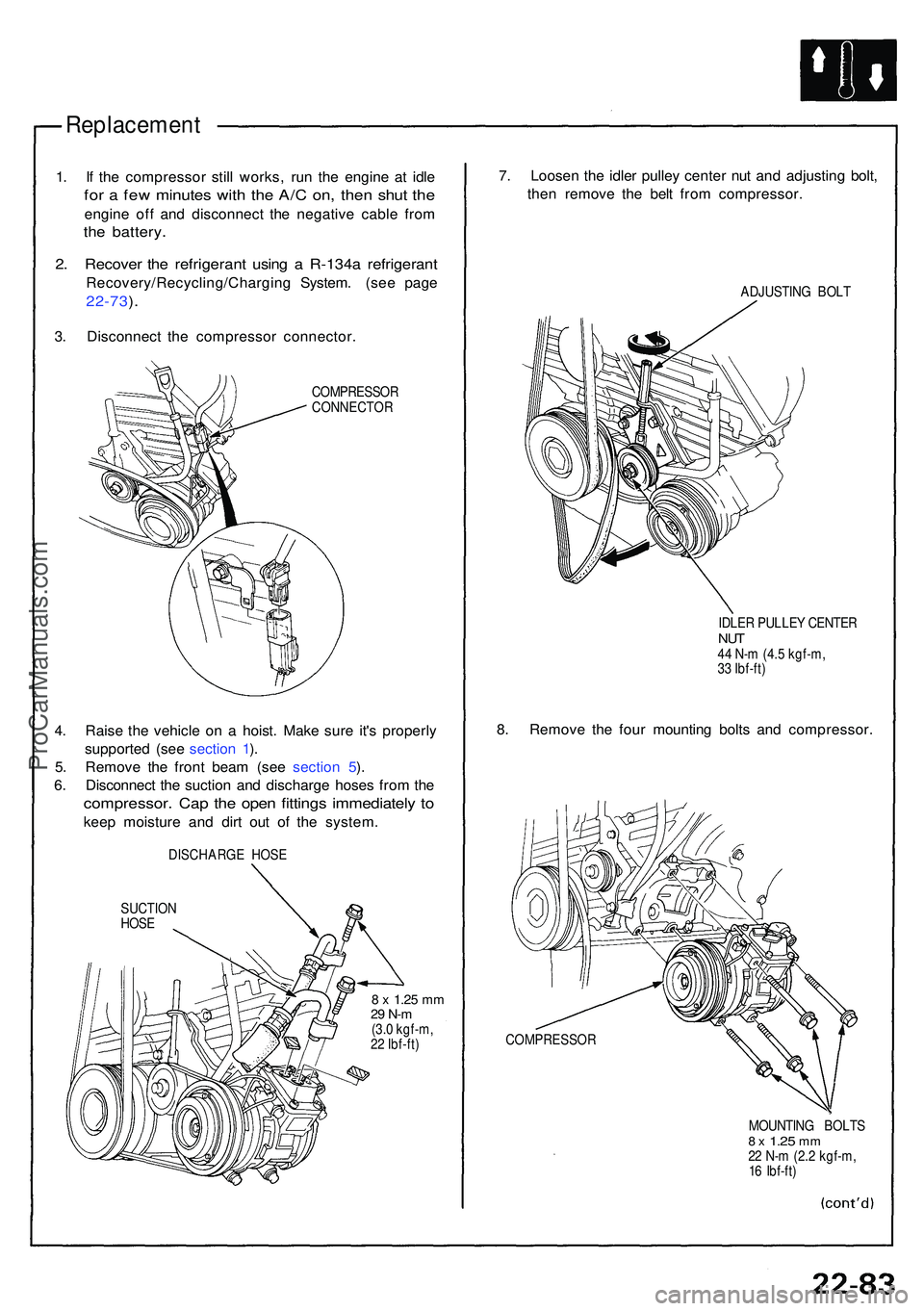 Replacement

1. If the compressor still works, run the engine at idle for a few minutes with the A/C on, then shut the engine off and disconnect the negative cable from the battery.

2. Recover the refrigerant using a R-134a refrigerant Recovery/Recycling/Charging System. (see page 22-73).

3. Disconnect the compressor connector.

COMPRESSOR CONNECTOR

4. Raise the vehicle on a hoist. Make sure it's properly supported (see section 1).
5. Remove the front beam (see section 5).
6. Disconnect the suction and discharge hoses from the compressor. Cap the open fittings immediately to keep moisture and dirt out of the system.

DISCHARGE HOSE

SUCTION HOSE

8 x 1.25 mm
29 N-m
(3.0 kgf-m,
22 lbf-ft)

7. Loosen the idler pulley center nut and adjusting bolt, then remove the belt from compressor.

ADJUSTING BOLT

IDLER PULLEY CENTER NUT
44 N-m (4.5 kgf-m,
33 lbf-ft)

8. Remove the four mounting bolts and compressor.

COMPRESSOR

MOUNTING BOLTS
8 x 1.25 mm
22 N-m (2.2 kgf-m,
16 lbf-ft)

(cont'd)

22-83

ProCarManuals.com

carmanualsonline.info